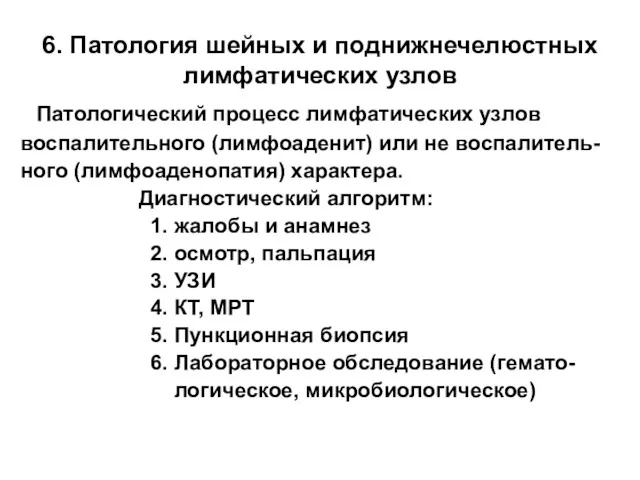 6. Патология шейных и поднижнечелюстных лимфатических узлов

Патологический процесс лимфатических узлов воспалительного (лимфоаденит) или не воспалительного (лимфоаденопатия) характера.

Диагностический алгоритм:

1. жалобы и анамнез
2. осмотр, пальпация
3. УЗИ
4. КТ, МРТ
5. Пункционная биопсия
6. Лабораторное обследование (гематологическое, микробиологическое)